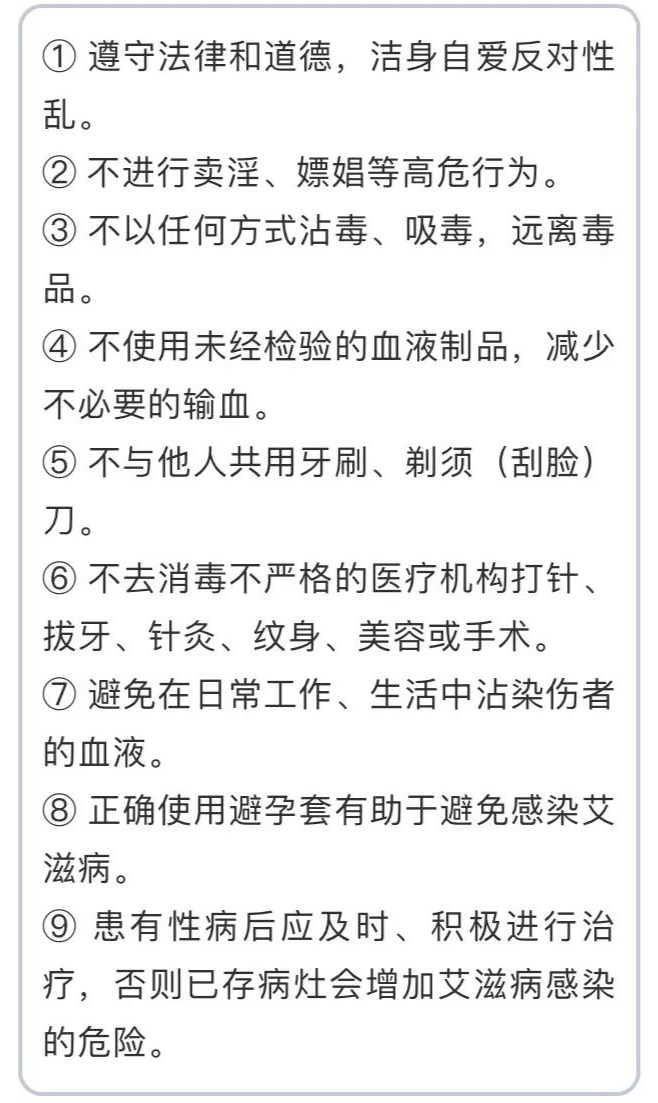 ① 遵守法律和道德，洁身自爱反对性乱。
② 不进行卖淫、嫖娼等高危行为。
③ 不以任何方式沾毒、吸毒，远离毒品。
④ 不使用未经检验的血液制品，减少不必要的输血。
⑤ 不与他人共用牙刷、剃须（刮脸）刀。
⑥ 不去消毒不严格的医疗机构打针、拔牙、针灸、纹身、美容或手术。
⑦ 避免在日常工作、生活中沾染伤者的血液。
⑧ 正确使用避孕套有助于避免感染艾滋病。
⑨ 患有性病后应及时、积极进行治疗，否则已存病灶会增加艾滋病感染的危险。